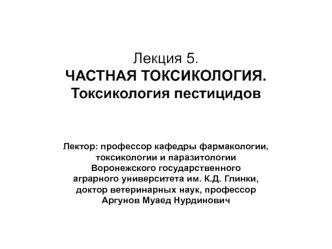 Лекция 5.
ЧАСТНАЯ ТОКСИКОЛОГИЯ.
Токсикология пестицидов

Лектор: профессор кафедры фармакологии, токсикологии и паразитологии Воронежского государственного аграрного университета им. К.Д. Глинки, доктор ветеринарных наук, профессор Аргунов Муаед Нурдинович